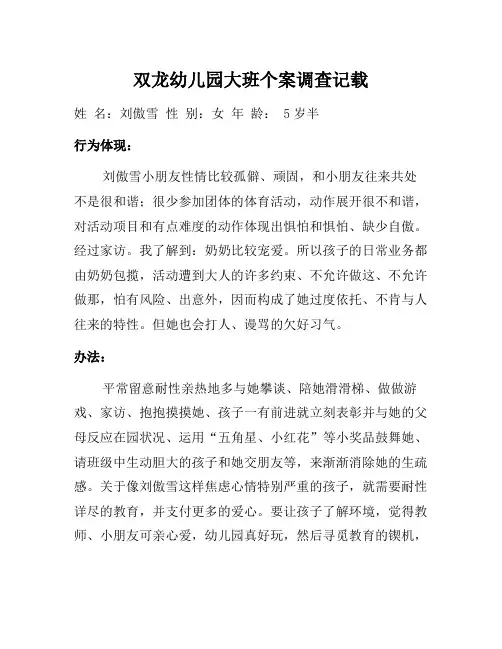 双龙幼儿园大班个案调查记载

姓 名：刘傲雪 性 别：女 年 龄： 5 岁半

行为体现：

刘傲雪小朋友性情比较孤僻、顽固，和小朋友往来共处不是很和谐；很少参加团体的体育活动，动作展开很不和谐，对活动项目和有点难度的动作体现出惧怕和惧怕、缺少自傲。经过家访。我了解到：奶奶比较宠爱。所以孩子的日常业务都由奶奶包揽，活动遭到大人的许多约束、不允许做这、不允许做那，怕有风险、出意外，因而构成了她过度依托、不肯与人往来的特性。但她也会打人、谩骂的欠好习气。

办法：

平常留意耐性亲热地多与她攀谈、陪她滑滑梯、做做游戏、家访、抱抱摸摸她、孩子一有前进就立刻表彰并与她的父母反应在园状况、运用“五角星、小红花”等小奖品鼓舞她、请班级中生动胆大的孩子和她交朋友等，来渐渐消除她的生疏感。关于像刘傲雪这样焦虑心情特别严重的孩子，就需要耐性详尽的教育，并支付更多的爱心。要让孩子了解环境，觉得教师、小朋友可亲心爱，幼儿园真好玩，然后寻觅教育的锲机，